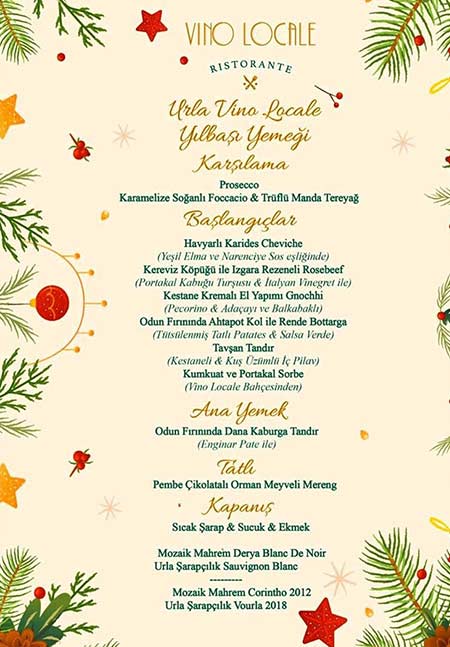 VINO LOCALE
RISTORANTE

Urla Vino Locale
Yılbaşı Yemeği

Karşılama

Prosecco
Karamelize Soğanlı Foccacio & Trüflü Manda Tereyağ

Başlangıçlar

Havyarlı Karides Cheviche
(Yeşil Elma ve Narenciye Sos eşliğinde)
Kereviz Köpüğü ile Izgara Rezeneli Rosebeef
(Portakal Kabuğu Turşusu & İtalyan Vinegret ile)
Kestane Kremalı El Yapımı Gnochhi
(Pecorino & Adaçayı ve Balkabaklı)
Odun Fırınında Ahtapot Kol ile Rende Bottarga
(Tütsülenmiş Tatlı Patates & Salsa Verde)
Tavşan Tandır
(Kestaneli & Kuş Üzümlü İç Pilav)
Kumkuat ve Portakal Sorbe
(Vino Locale Bahçesinden)

Ana Yemek

Odun Fırınında Dana Kaburga Tandır
(Enginar Pate ile)

Tatlı

Pembe Çikolatalı Orman Meyveli Mereng

Kapanış

Sıcak Şarap & Sucuk & Ekmek

Mozaik Mahrem Derya Blanc De Noir
Urla Şarapçılık Sauvignon Blanc
---------
Mozaik Mahrem Corintho 2012
Urla Şarapçılık Vourla 2018